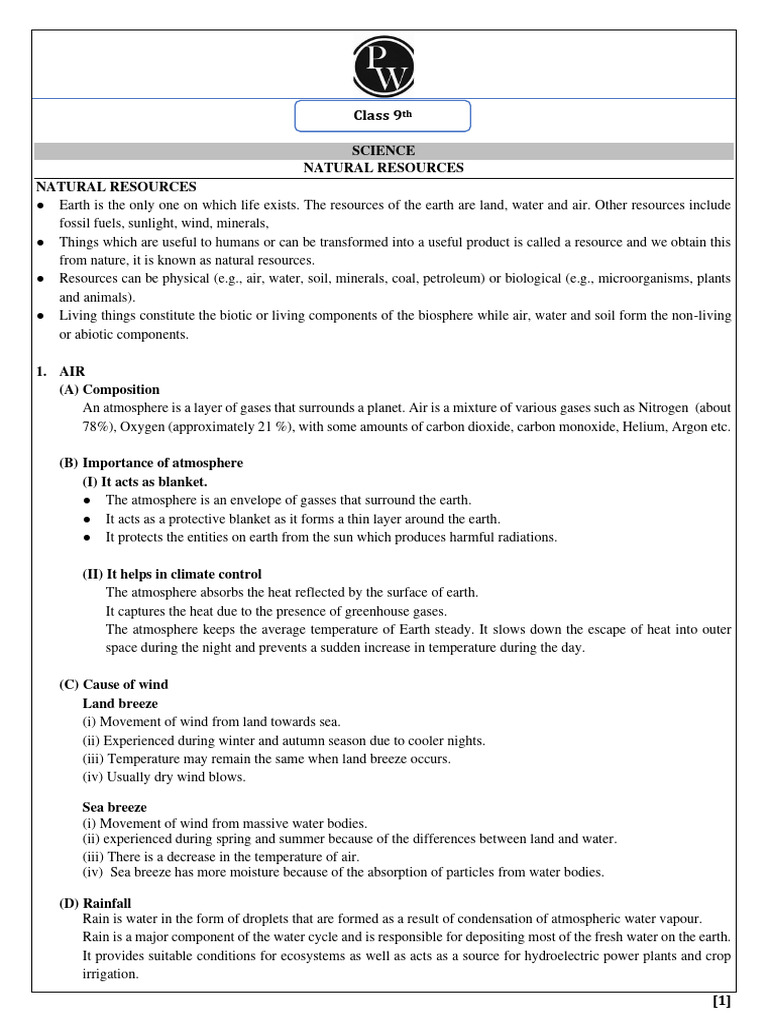 PW

Class 9th

SCIENCE
NATURAL RESOURCES

NATURAL RESOURCES
● Earth is the only one on which life exists. The resources of the earth are land, water and air. Other resources include fossil fuels, sunlight, wind, minerals,
● Things which are useful to humans or can be transformed into a useful product is called a resource and we obtain this from nature, it is known as natural resources.
● Resources can be physical (e.g., air, water, soil, minerals, coal, petroleum) or biological (e.g., microorganisms, plants and animals).
● Living things constitute the biotic or living components of the biosphere while air, water and soil form the non-living or abiotic components.

1. AIR
(A) Composition
An atmosphere is a layer of gases that surrounds a planet. Air is a mixture of various gases such as Nitrogen (about 78%), Oxygen (approximately 21 %), with some amounts of carbon dioxide, carbon monoxide, Helium, Argon etc.

(B) Importance of atmosphere
(I) It acts as blanket.
● The atmosphere is an envelope of gasses that surround the earth.
● It acts as a protective blanket as it forms a thin layer around the earth.
● It protects the entities on earth from the sun which produces harmful radiations.

(II) It helps in climate control
The atmosphere absorbs the heat reflected by the surface of earth.
It captures the heat due to the presence of greenhouse gases.
The atmosphere keeps the average temperature of Earth steady. It slows down the escape of heat into outer space during the night and prevents a sudden increase in temperature during the day.

(C) Cause of wind
Land breeze
(i) Movement of wind from land towards sea.
(ii) Experienced during winter and autumn season due to cooler nights.
(iii) Temperature may remain the same when land breeze occurs.
(iv) Usually dry wind blows.

Sea breeze
(i) Movement of wind from massive water bodies.
(ii) experienced during spring and summer because of the differences between land and water.
(iii) There is a decrease in the temperature of air.
(iv) Sea breeze has more moisture because of the absorption of particles from water bodies.

(D) Rainfall
Rain is water in the form of droplets that are formed as a result of condensation of atmospheric water vapour.
Rain is a major component of the water cycle and is responsible for depositing most of the fresh water on the earth. It provides suitable conditions for ecosystems as well as acts as a source for hydroelectric power plants and crop irrigation.

[1]